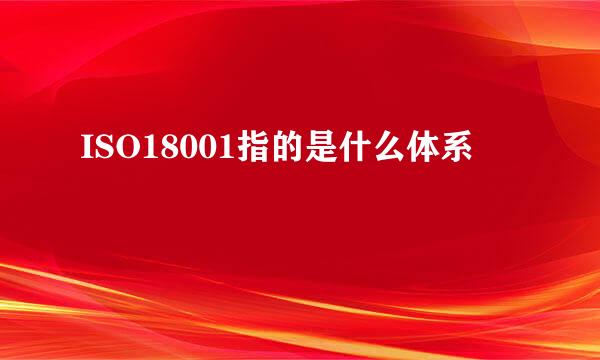 ISO18001指的是什么体系